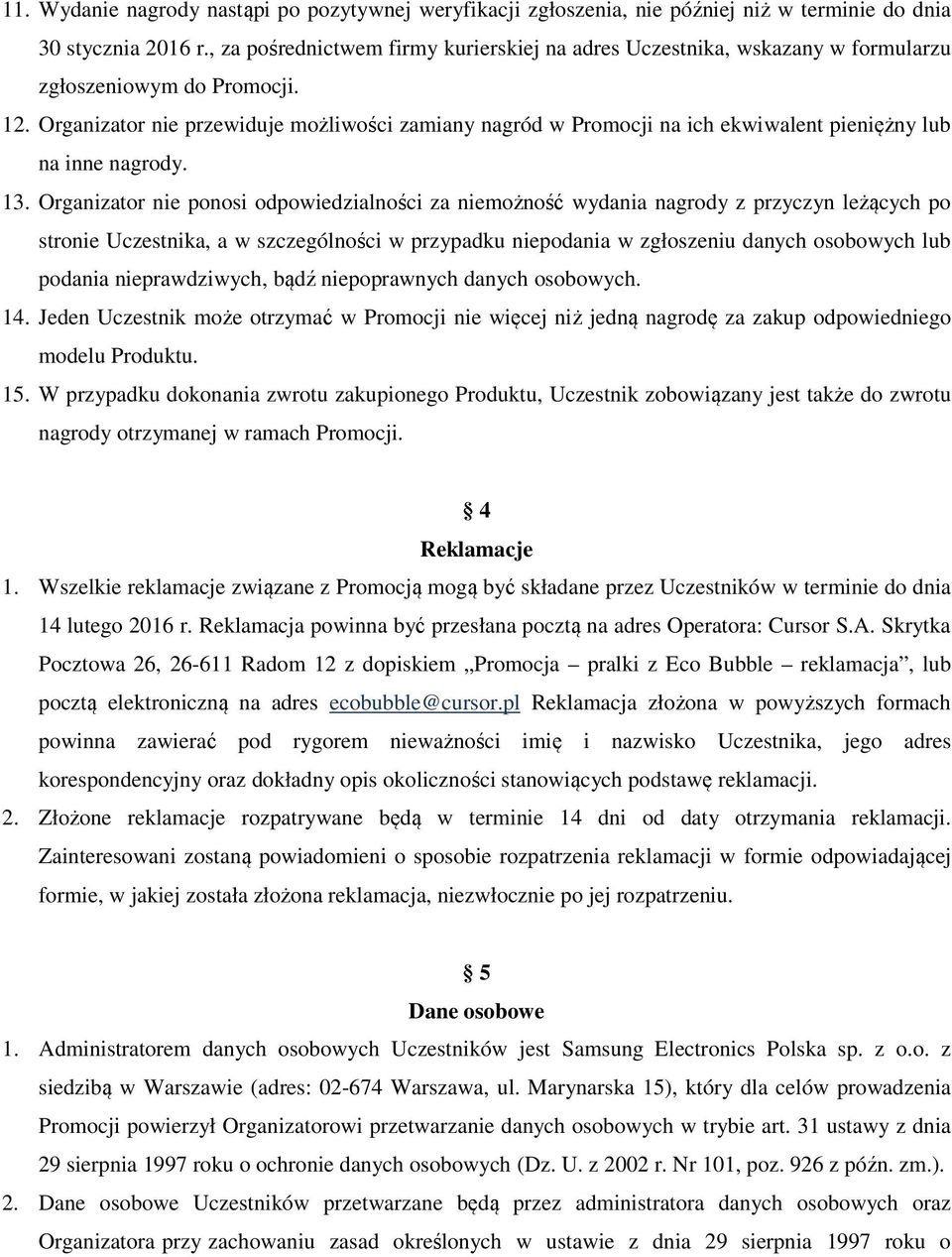 11. Wydanie nagrody nastąpi po pozytywnej weryfikacji zgłoszenia, nie później niż w terminie do dnia 30 stycznia 2016 r., za pośrednictwem firmy kurierskiej na adres Uczestnika, wskazany w formularzu zgłoszeniowym do Promocji.

12. Organizator nie przewiduje możliwości zamiany nagród w Promocji na ich ekwiwalent pieniężny lub na inne nagrody.

13. Organizator nie ponosi odpowiedzialności za niemożność wydania nagrody z przyczyn leżących po stronie Uczestnika, a w szczególności w przypadku niepodania w zgłoszeniu danych osobowych lub podania nieprawdziwych, bądź niepoprawnych danych osobowych.

14. Jeden Uczestnik może otrzymać w Promocji nie więcej niż jedną nagrodę za zakup odpowiedniego modelu Produktu.

15. W przypadku dokonania zwrotu zakupionego Produktu, Uczestnik zobowiązany jest także do zwrotu nagrody otrzymanej w ramach Promocji.

§ 4
Reklamacje

1. Wszelkie reklamacje związane z Promocją mogą być składane przez Uczestników w terminie do dnia 14 lutego 2016 r. Reklamacja powinna być przesłana pocztą na adres Operatora: Cursor S.A. Skrytka Pocztowa 26, 26-611 Radom 12 z dopiskiem „Promocja – pralki z Eco Bubble – reklamacja”, lub pocztą elektroniczną na adres ecobubble@cursor.pl Reklamacja złożona w powyższych formach powinna zawierać pod rygorem nieważności imię i nazwisko Uczestnika, jego adres korespondencyjny oraz dokładny opis okoliczności stanowiących podstawę reklamacji.

2. Złożone reklamacje rozpatrywane będą w terminie 14 dni od daty otrzymania reklamacji. Zainteresowani zostaną powiadomieni o sposobie rozpatrzenia reklamacji w formie odpowiadającej formie, w jakiej została złożona reklamacja, niezwłocznie po jej rozpatrzeniu.

§ 5
Dane osobowe

1. Administratorem danych osobowych Uczestników jest Samsung Electronics Polska sp. z o.o. z siedzibą w Warszawie (adres: 02-674 Warszawa, ul. Marynarska 15), który dla celów prowadzenia Promocji powierzył Organizatorowi przetwarzanie danych osobowych w trybie art. 31 ustawy z dnia 29 sierpnia 1997 roku o ochronie danych osobowych (Dz. U. z 2002 r. Nr 101, poz. 926 z późn. zm.).

2. Dane osobowe Uczestników przetwarzane będą przez administratora danych osobowych oraz Organizatora przy zachowaniu zasad określonych w ustawie z dnia 29 sierpnia 1997 roku o